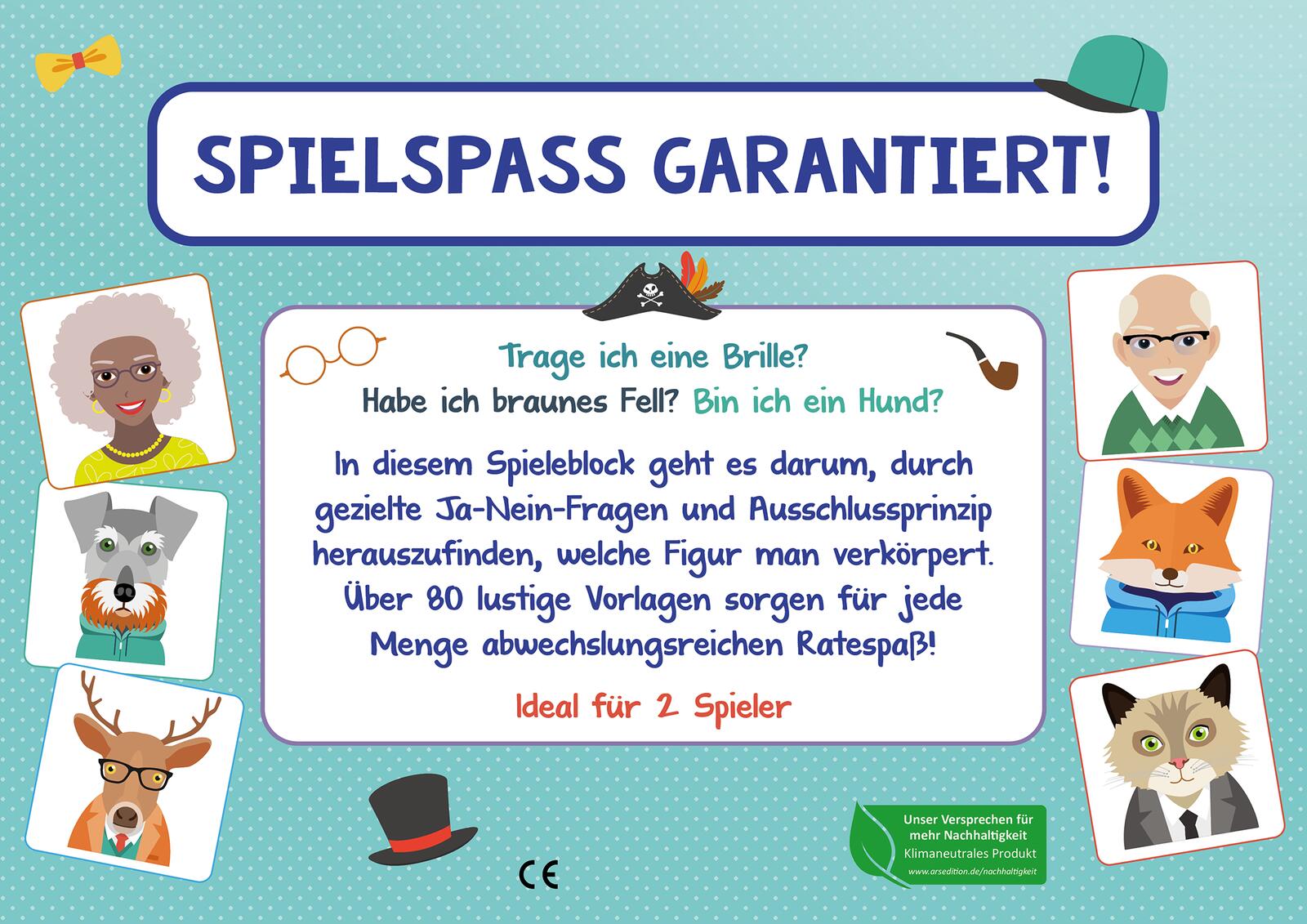 SPIELSPASS GARANTIERT!

Trage ich eine Brille?
Habe ich braunes Fell? Bin ich ein Hund?

In diesem Spieleblock geht es darum, durch gezielte Ja-Nein-Fragen und Ausschlussprinzip herauszufinden, welche Figur man verkörpert. Über 80 lustige Vorlagen sorgen für jede Menge abwechslungsreichen Ratespaß!

Ideal für 2 Spieler

CE

Unser Versprechen für mehr Nachhaltigkeit
Klimaneutrales Produkt
www.arsedition.de/nachhaltigkeit